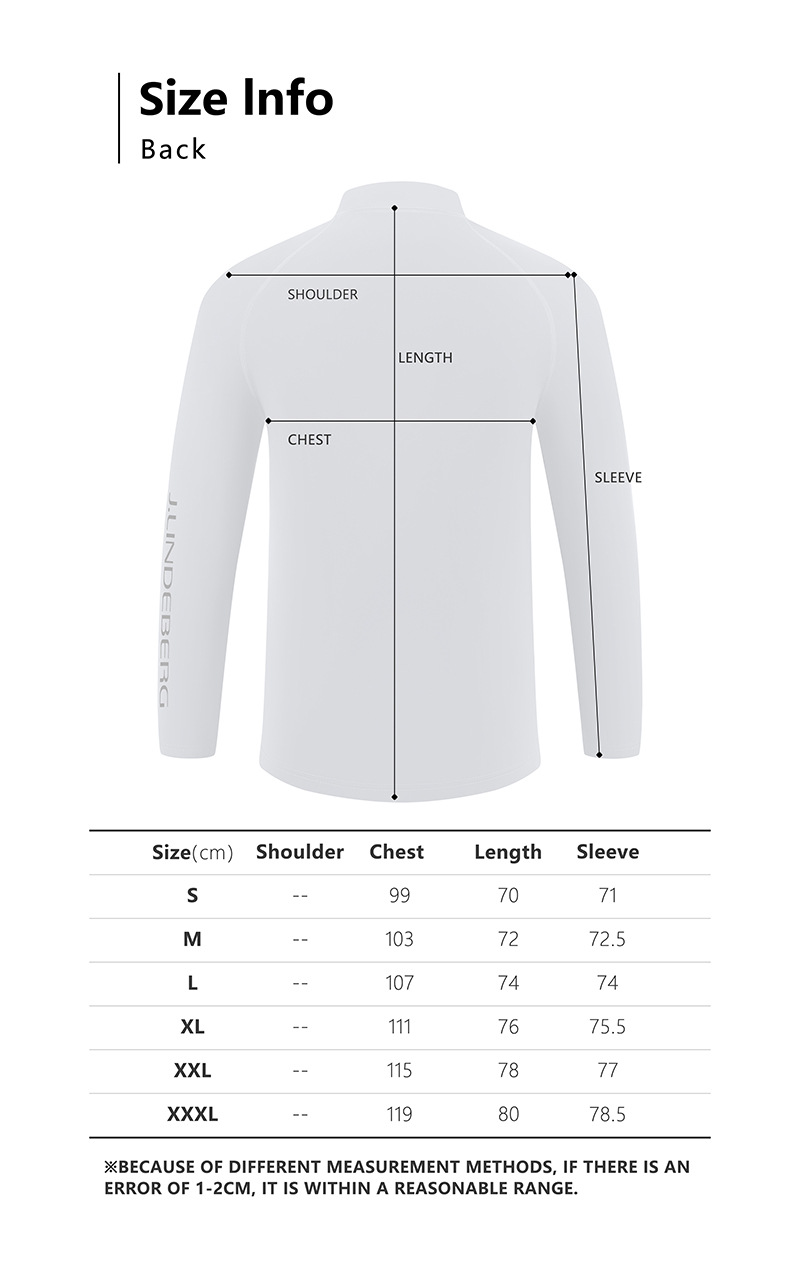 Size Info
Back

SHOULDER
LENGTH
CHEST
SLEEVE
J.LINDEBERG

| Size(cm) | Shoulder | Chest | Length | Sleeve |
|---|---|---|---|---|
| S | -- | 99 | 70 | 71 |
| M | -- | 103 | 72 | 72.5 |
| L | -- | 107 | 74 | 74 |
| XL | -- | 111 | 76 | 75.5 |
| XXL | -- | 115 | 78 | 77 |
| XXXL | -- | 119 | 80 | 78.5 |

※BECAUSE OF DIFFERENT MEASUREMENT METHODS, IF THERE IS AN ERROR OF 1-2CM, IT IS WITHIN A REASONABLE RANGE.